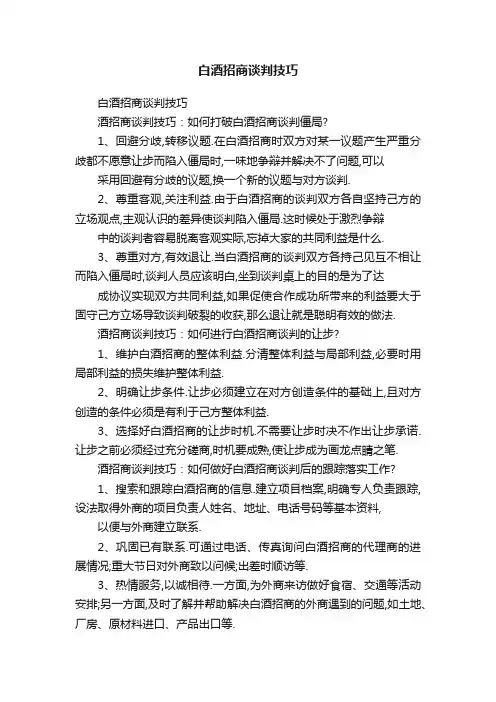 白酒招商谈判技巧

白酒招商谈判技巧

酒招商谈判技巧：如何打破白酒招商谈判僵局?

1、回避分歧,转移议题.在白酒招商时双方对某一议题产生严重分歧都不愿意让步而陷入僵局时,一味地争辩并解决不了问题,可以

采用回避有分歧的议题,换一个新的议题与对方谈判.

2、尊重客观,关注利益.由于白酒招商的谈判双方各自坚持己方的立场观点,主观认识的差异使谈判陷入僵局.这时候处于激烈争辩

中的谈判者容易脱离客观实际,忘掉大家的共同利益是什么.

3、尊重对方,有效退让.当白酒招商的谈判双方各持己见互不相让而陷入僵局时,谈判人员应该明白,坐到谈判桌上的目的是为了达

成协议实现双方共同利益,如果促使合作成功所带来的利益要大于固守己方立场导致谈判破裂的收获,那么退让就是聪明有效的做法.

酒招商谈判技巧：如何进行白酒招商谈判的让步?

1、维护白酒招商的整体利益.分清整体利益与局部利益,必要时用局部利益的损失维护整体利益.

2、明确让步条件.让步必须建立在对方创造条件的基础上,且对方创造的条件必须是有利于己方整体利益.

3、选择好白酒招商的让步时机.不需要让步时决不作出让步承诺.让步之前必须经过充分磋商,时机要成熟,使让步成为画龙点睛之笔.

酒招商谈判技巧：如何做好白酒招商谈判后的跟踪落实工作?

1、搜索和跟踪白酒招商的信息.建立项目档案,明确专人负责跟踪,设法取得外商的项目负责人姓名、地址、电话号码等基本资料,

以便与外商建立联系.

2、巩固已有联系.可通过电话、传真询问白酒招商的代理商的进展情况;重大节日对外商致以问候;出差时顺访等.

3、热情服务,以诚相待.一方面,为外商来访做好食宿、交通等活动安排;另一方面,及时了解并帮助解决白酒招商的外商遇到的问题,如土地、厂房、原材料进口、产品出口等.